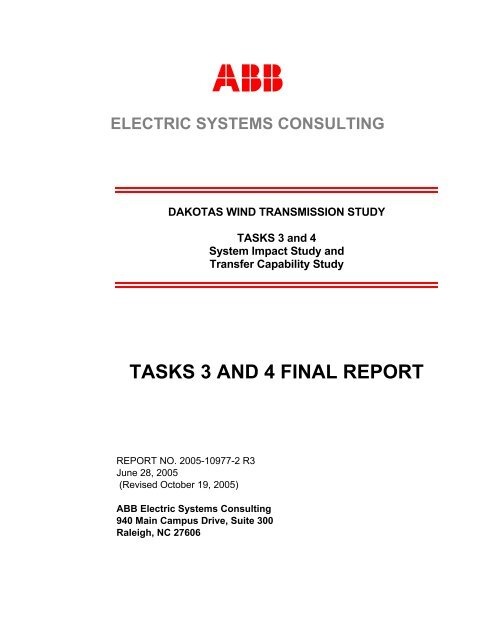 ABB

ELECTRIC SYSTEMS CONSULTING

DAKOTAS WIND TRANSMISSION STUDY

TASKS 3 and 4
System Impact Study and
Transfer Capability Study

TASKS 3 AND 4 FINAL REPORT

REPORT NO. 2005-10977-2 R3
June 28, 2005
(Revised October 19, 2005)

ABB Electric Systems Consulting
940 Main Campus Drive, Suite 300
Raleigh, NC 27606